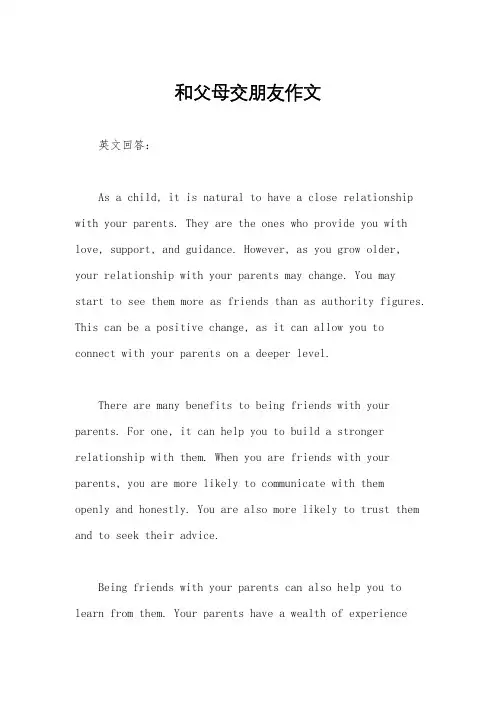 和父母交朋友作文

英文回答：

As a child, it is natural to have a close relationship with your parents. They are the ones who provide you with love, support, and guidance. However, as you grow older, your relationship with your parents may change. You may start to see them more as friends than as authority figures. This can be a positive change, as it can allow you to connect with your parents on a deeper level.

There are many benefits to being friends with your parents. For one, it can help you to build a stronger relationship with them. When you are friends with your parents, you are more likely to communicate with them openly and honestly. You are also more likely to trust them and to seek their advice.

Being friends with your parents can also help you to learn from them. Your parents have a wealth of experience